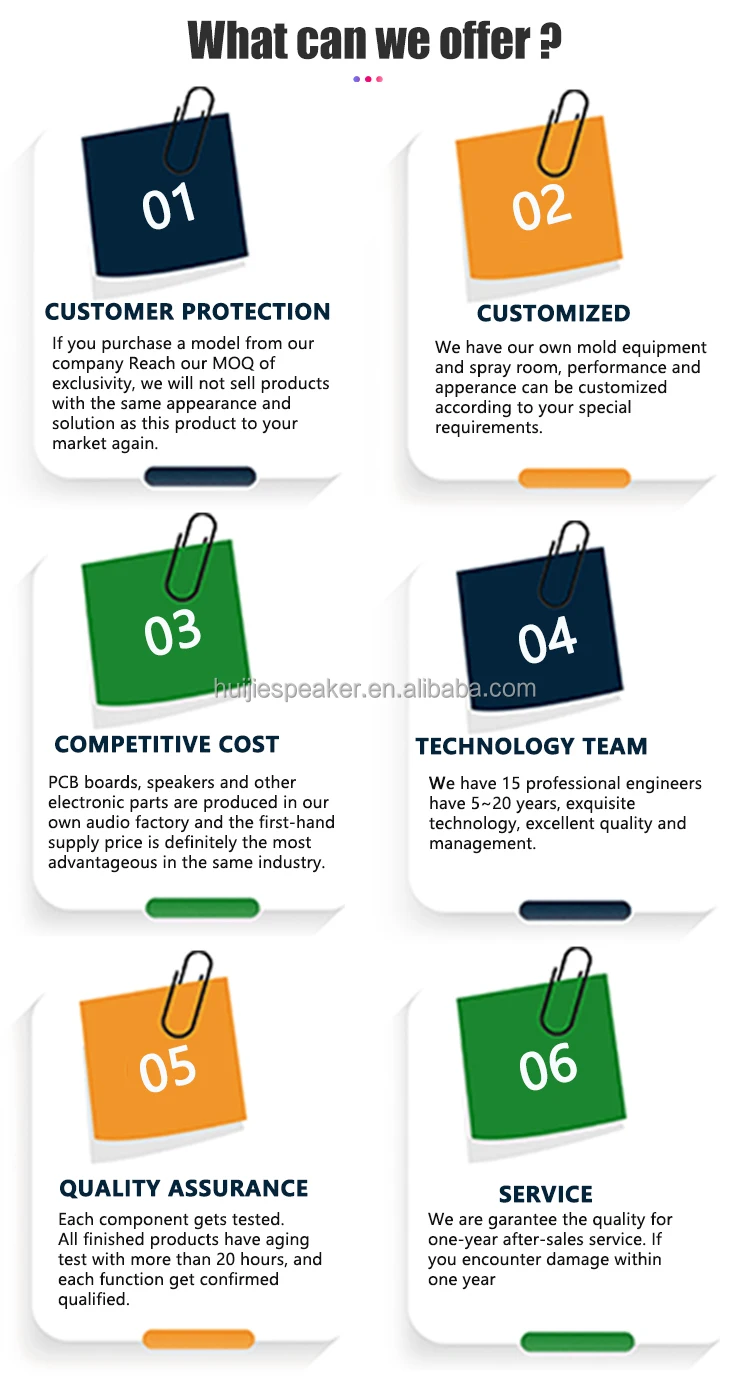 What can we offer ?

01

CUSTOMER PROTECTION

If you purchase a model from our company Reach our MOQ of exclusivity, we will not sell products with the same appearance and solution as this product to your market again.

02

CUSTOMIZED

We have our own mold equipment and spray room, performance and apperance can be customized according to your special requirements.

03

COMPETITIVE COST

PCB boards, speakers and other electronic parts are produced in our own audio factory and the first-hand supply price is definitely the most advantageous in the same industry.

04

TECHNOLOGY TEAM

We have 15 professional engineers have 5~20 years, exquisite technology, excellent quality and management.

05

QUALITY ASSURANCE

Each component gets tested.
All finished products have aging test with more than 20 hours, and each function get confirmed qualified.

06

SERVICE

We are garantee the quality for one-year after-sales service. If you encounter damage within one year

huijiespeaker.en.alibaba.com